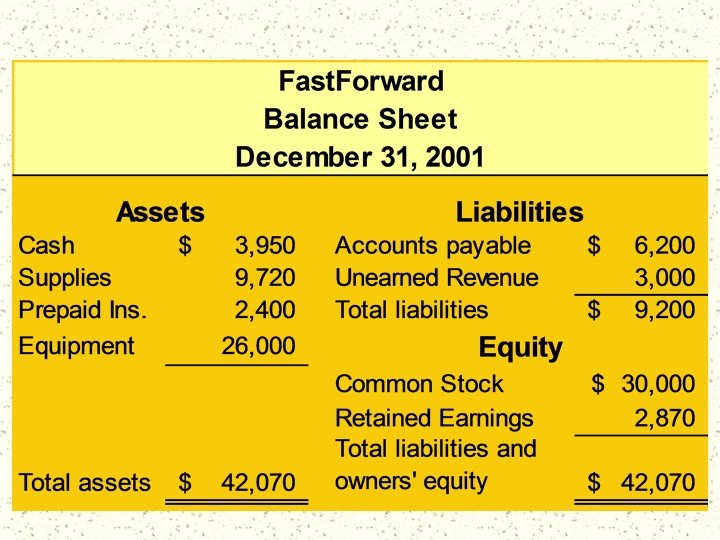 FastForward
Balance Sheet
December 31, 2001

Assets

Cash $ 3,950
Supplies 9,720
Prepaid Ins. 2,400
Equipment 26,000

Total assets $ 42,070

Liabilities

Accounts payable $ 6,200
Unearned Revenue 3,000
Total liabilities $ 9,200

Equity

Common Stock $ 30,000
Retained Earnings 2,870
Total liabilities and owners' equity $ 42,070